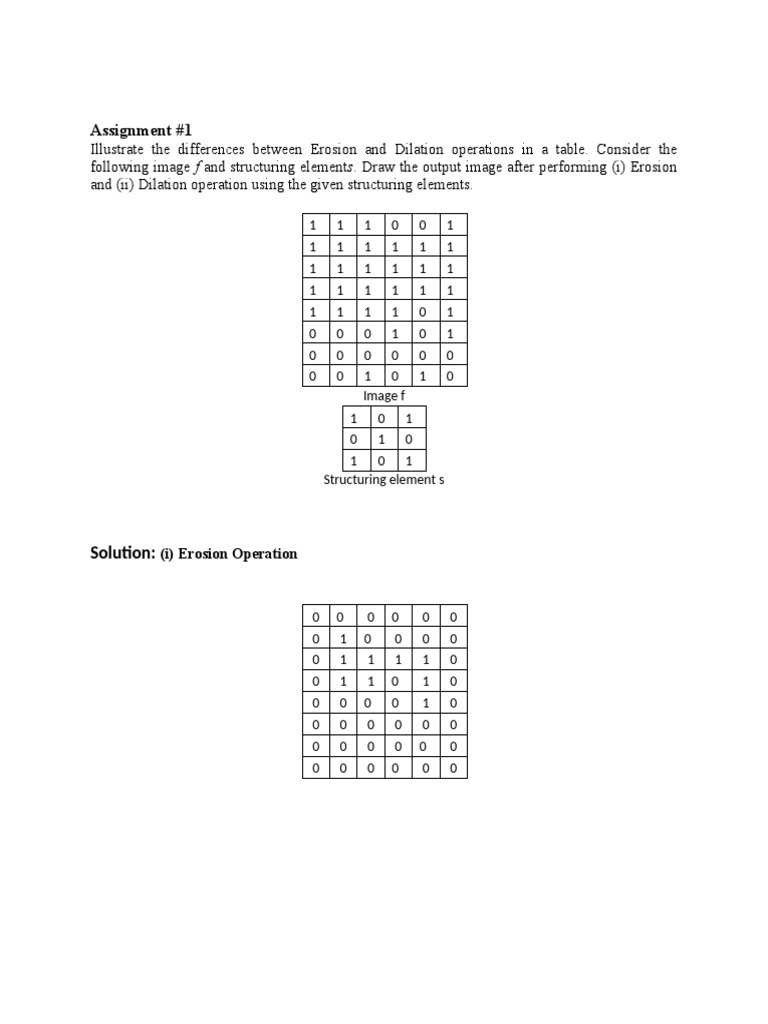 Assignment #1

Illustrate the differences between Erosion and Dilation operations in a table. Consider the following image $f$ and structuring elements. Draw the output image after performing (i) Erosion and (ii) Dilation operation using the given structuring elements.

| 1 | 1 | 1 | 0 | 0 | 1 |
|---|---|---|---|---|---|
| 1 | 1 | 1 | 1 | 1 | 1 |
| 1 | 1 | 1 | 1 | 1 | 1 |
| 1 | 1 | 1 | 1 | 1 | 1 |
| 1 | 1 | 1 | 1 | 0 | 1 |
| 0 | 0 | 0 | 1 | 0 | 1 |
| 0 | 0 | 0 | 0 | 0 | 0 |
| 0 | 0 | 1 | 0 | 1 | 0 |

Image f

| 1 | 0 | 1 |
|---|---|---|
| 0 | 1 | 0 |
| 1 | 0 | 1 |

Structuring element s

Solution: (i) Erosion Operation

| 0 | 0 | 0 | 0 | 0 | 0 |
|---|---|---|---|---|---|
| 0 | 1 | 0 | 0 | 0 | 0 |
| 0 | 1 | 1 | 1 | 1 | 0 |
| 0 | 1 | 1 | 0 | 1 | 0 |
| 0 | 0 | 0 | 0 | 1 | 0 |
| 0 | 0 | 0 | 0 | 0 | 0 |
| 0 | 0 | 0 | 0 | 0 | 0 |
| 0 | 0 | 0 | 0 | 0 | 0 |